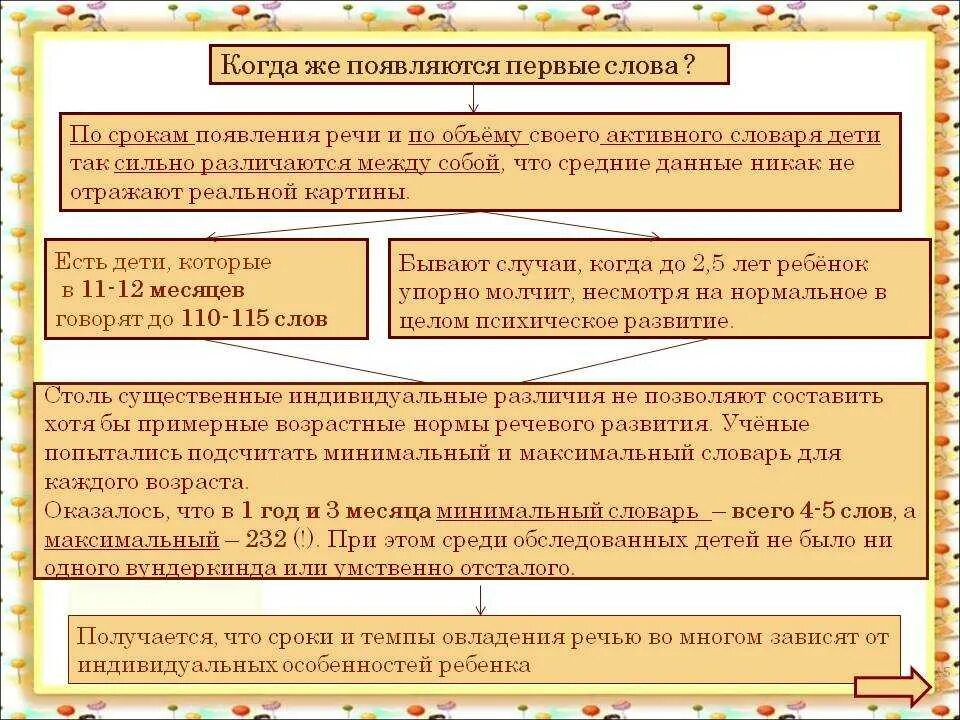 Когда же появляются первые слова ?

По срокам появления речи и по объёму своего активного словаря дети так сильно различаются между собой, что средние данные никак не отражают реальной картины.

Есть дети, которые в 11-12 месяцев говорят до 110-115 слов

Бывают случаи, когда до 2,5 лет ребёнок упорно молчит, несмотря на нормальное в целом психическое развитие.

Столь существенные индивидуальные различия не позволяют составить хотя бы примерные возрастные нормы речевого развития. Учёные попытались подсчитать минимальный и максимальный словарь для каждого возраста.
Оказалось, что в 1 год и 3 месяца минимальный словарь – всего 4-5 слов, а максимальный – 232 (!). При этом среди обследованных детей не было ни одного вундеркинда или умственно отсталого.

Получается, что сроки и темпы овладения речью во многом зависят от индивидуальных особенностей ребенка